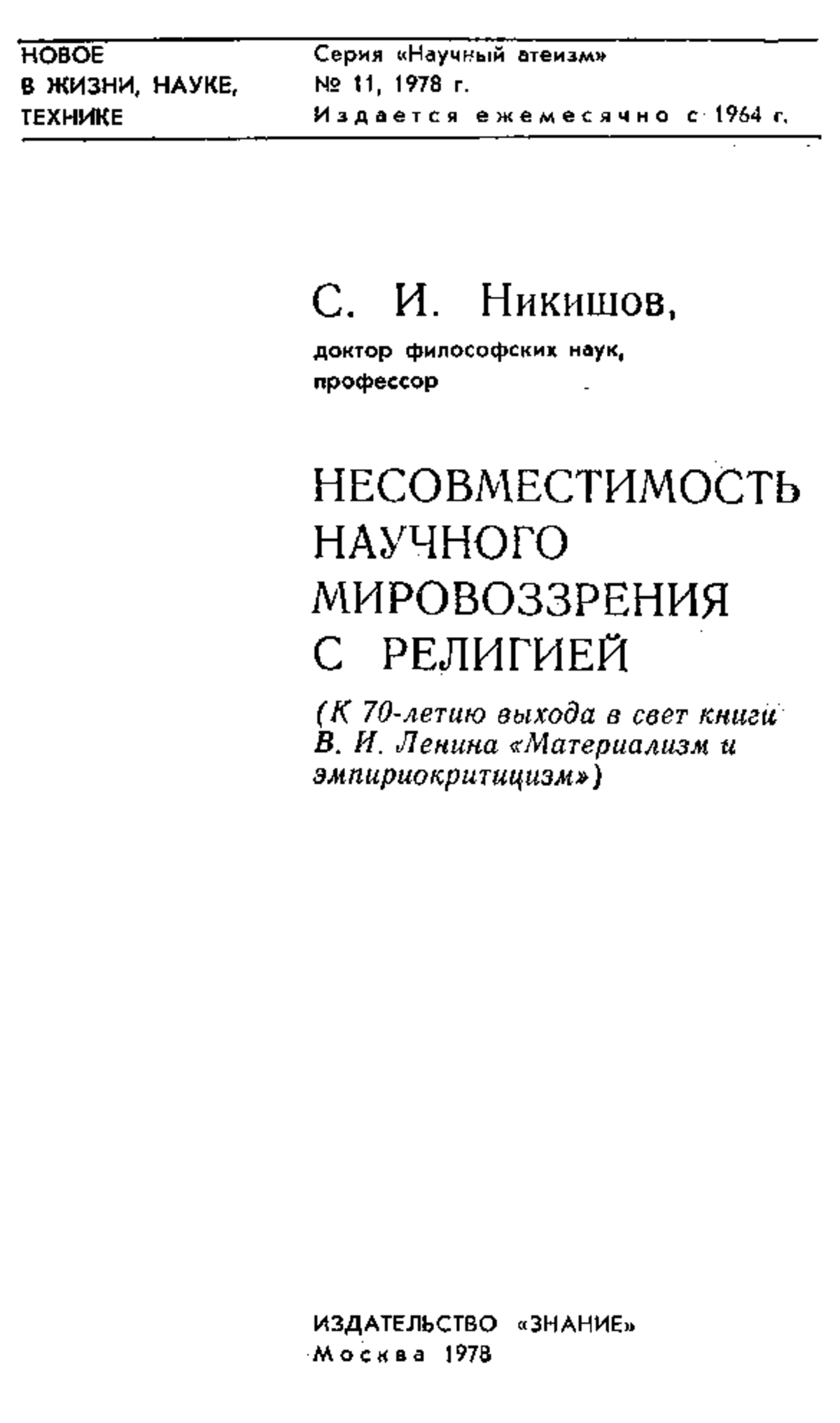 НОВОЕ
В ЖИЗНИ, НАУКЕ,
ТЕХНИКЕ

Серия «Научный атеизм»
№ 11, 1978 г.
Издается ежемесячно с 1964 г.

С. И. Никишов,
доктор философских наук,
профессор

НЕСОВМЕСТИМОСТЬ НАУЧНОГО МИРОВОЗЗРЕНИЯ С РЕЛИГИЕЙ

(К 70-летию выхода в свет книги В. И. Ленина «Материализм и эмпириокритицизм»)

ИЗДАТЕЛЬСТВО «ЗНАНИЕ»
Москва 1978